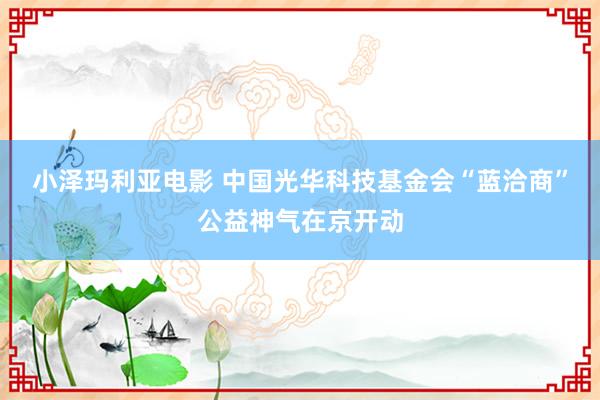 小泽玛利亚电影 中国光华科技基金会“蓝洽商”公益神气在京开动